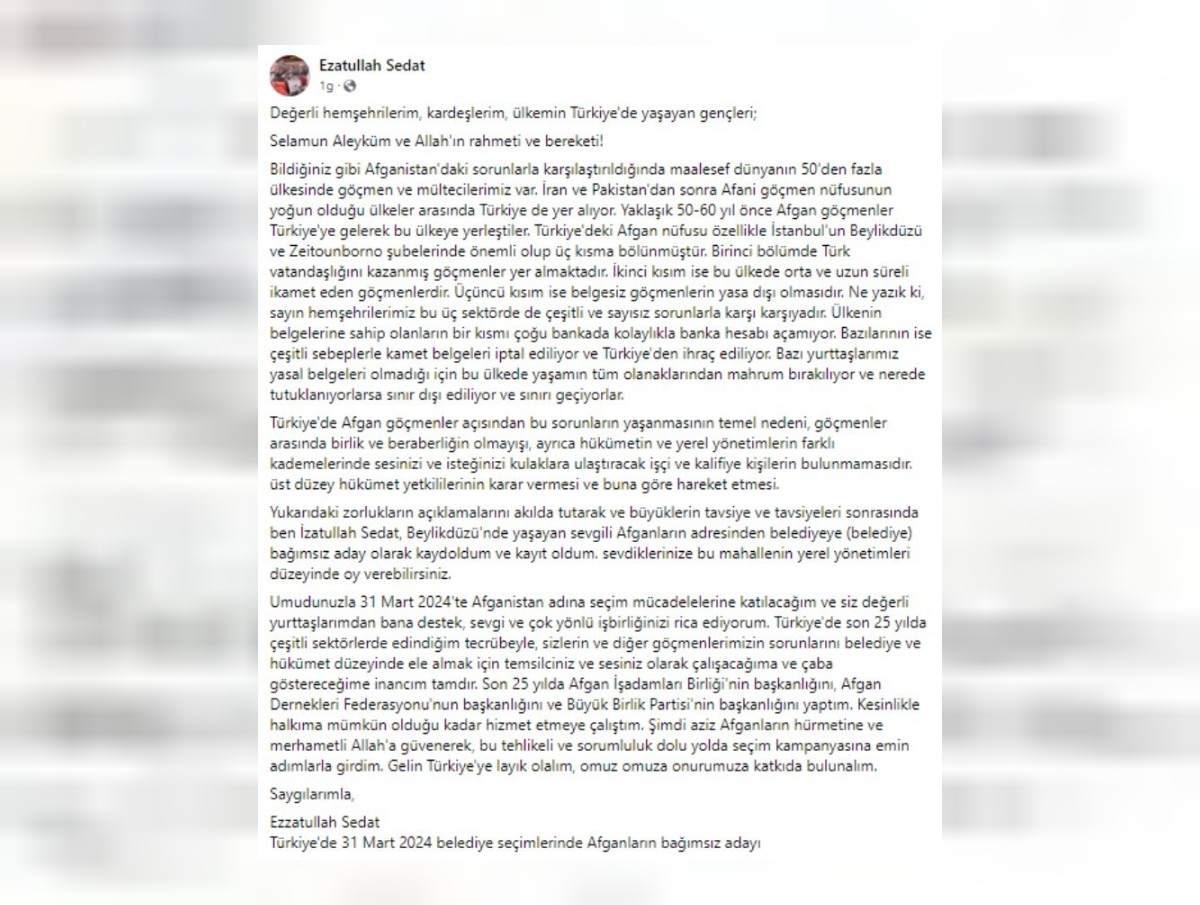 Ezatullah Sedat
1g ·

Değerli hemşehrilerim, kardeşlerim, ülkemin Türkiye'de yaşayan gençleri;

Selamun Aleyküm ve Allah'ın rahmeti ve bereketi!

Bildiğiniz gibi Afganistan'daki sorunlarla karşılaştırıldığında maalesef dünyanın 50'den fazla ülkesinde göçmen ve mültecilerimiz var. İran ve Pakistan'dan sonra Afani göçmen nüfusunun yoğun olduğu ülkeler arasında Türkiye de yer alıyor. Yaklaşık 50-60 yıl önce Afgan göçmenler Türkiye'ye gelerek bu ülkeye yerleştiler. Türkiye'deki Afgan nüfusu özellikle İstanbul'un Beylikdüzü ve Zeitounborno şubelerinde önemli olup üç kısma bölünmüştür. Birinci bölümde Türk vatandaşlığını kazanmış göçmenler yer almaktadır. İkinci kısım ise bu ülkede orta ve uzun süreli ikamet eden göçmenlerdir. Üçüncü kısım ise belgesiz göçmenlerin yasa dışı olmasıdır. Ne yazık ki, sayın hemşehrilerimiz bu üç sektörde de çeşitli ve sayısız sorunlarla karşı karşıyadır. Ülkenin belgelerine sahip olanların bir kısmı çoğu bankada kolaylıkla banka hesabı açamıyor. Bazılarının ise çeşitli sebeplerle kamet belgeleri iptal ediliyor ve Türkiye'den ihraç ediliyor. Bazı yurttaşlarımız yasal belgeleri olmadığı için bu ülkede yaşamın tüm olanaklarından mahrum bırakılıyor ve nerede tutuklanıyorlarsa sınır dışı ediliyor ve sınırı geçiyorlar.

Türkiye'de Afgan göçmenler açısından bu sorunların yaşanmasının temel nedeni, göçmenler arasında birlik ve beraberliğin olmayışı, ayrıca hükümetin ve yerel yönetimlerin farklı kademelerinde sesinizi ve isteğinizi kulaklara ulaştıracak işçi ve kalifiye kişilerin bulunmamasıdır. üst düzey hükümet yetkililerinin karar vermesi ve buna göre hareket etmesi.

Yukarıdaki zorlukların açıklamalarını akılda tutarak ve büyüklerin tavsiye ve tavsiyeleri sonrasında ben İzatullah Sedat, Beylikdüzü'nde yaşayan sevgili Afganların adresinden belediyeye (belediye) bağımsız aday olarak kaydoldum ve kayıt oldum. sevdiklerinize bu mahallenin yerel yönetimleri düzeyinde oy verebilirsiniz.

Umudunuzla 31 Mart 2024'te Afganistan adına seçim mücadelelerine katılacağım ve siz değerli yurttaşlarımdan bana destek, sevgi ve çok yönlü işbirliğinizi rica ediyorum. Türkiye'de son 25 yılda çeşitli sektörlerde edindiğim tecrübeyle, sizlerin ve diğer göçmenlerimizin sorunlarını belediye ve hükümet düzeyinde ele almak için temsilciniz ve sesiniz olarak çalışacağıma ve çaba göstereceğime inancım tamdır. Son 25 yılda Afgan İşadamları Birliği'nin başkanlığını, Afgan Dernekleri Federasyonu'nun başkanlığını ve Büyük Birlik Partisi'nin başkanlığını yaptım. Kesinlikle halkıma mümkün olduğu kadar hizmet etmeye çalıştım. Şimdi aziz Afganların hürmetine ve merhametli Allah'a güvenerek, bu tehlikeli ve sorumluluk dolu yolda seçim kampanyasına emin adımlarla girdim. Gelin Türkiye'ye layık olalım, omuz omuza onurumuza katkıda bulunalım.

Saygılarımla,

Ezzatullah Sedat
Türkiye'de 31 Mart 2024 belediye seçimlerinde Afganların bağımsız adayı